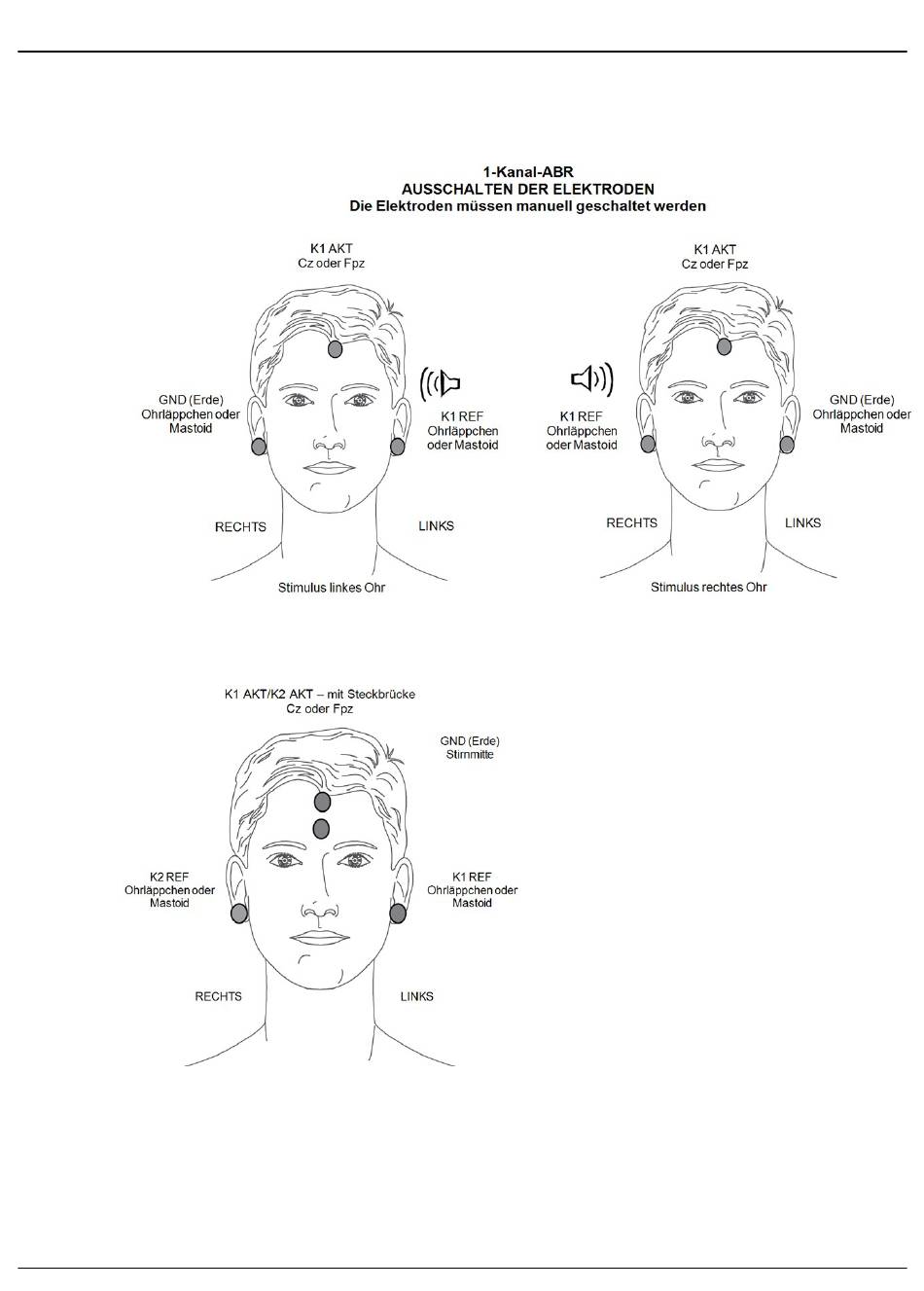 1-Kanal-ABR
AUSSCHALTEN DER ELEKTRODEN
Die Elektroden müssen manuell geschaltet werden

K1 AKT
Cz oder Fpz

GND (Erde)
Ohrläppchen oder Mastoid

K1 REF
Ohrläppchen oder Mastoid

RECHTS

LINKS

Stimulus linkes Ohr

K1 AKT
Cz oder Fpz

K1 REF
Ohrläppchen oder Mastoid

GND (Erde)
Ohrläppchen oder Mastoid

RECHTS

LINKS

Stimulus rechtes Ohr

K1 AKT/K2 AKT – mit Steckbrücke
Cz oder Fpz

GND (Erde)
Stirnmitte

K2 REF
Ohrläppchen oder Mastoid

K1 REF
Ohrläppchen oder Mastoid

RECHTS

LINKS